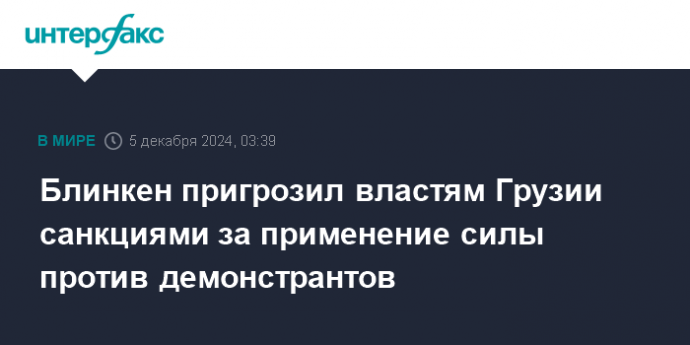 интерфакс

В МИРЕ 5 декабря 2024, 03:39

Блинкен пригрозил властям Грузии санкциями за применение силы против демонстрантов